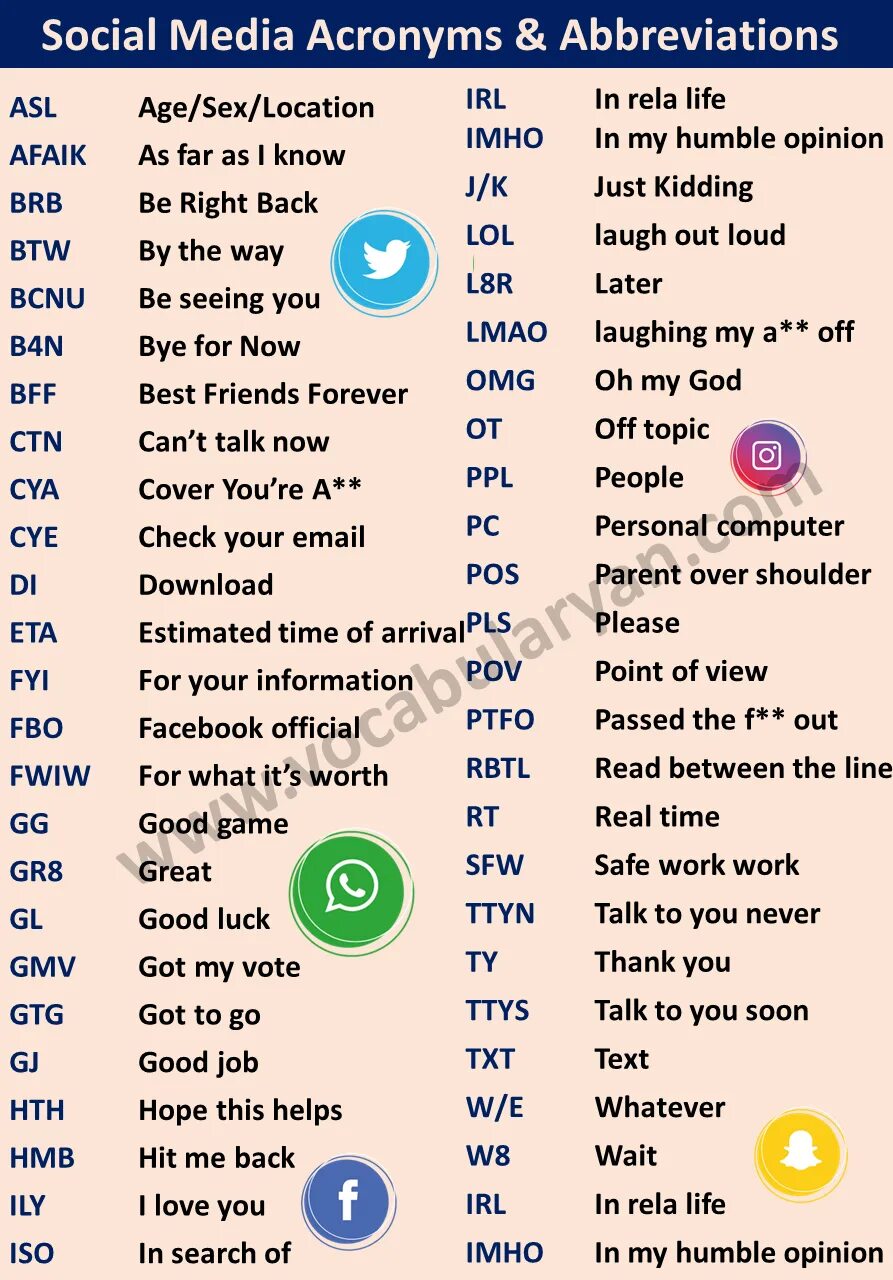 Social Media Acronyms & Abbreviations

ASL Age/Sex/Location
AFAIK As far as I know
BRB Be Right Back
BTW By the way
BCNU Be seeing you
B4N Bye for Now
BFF Best Friends Forever
CTN Can't talk now
CYA Cover You're A**
CYE Check your email
DI Download
ETA Estimated time of arrival
FYI For your information
FBO Facebook official
FWIW For what it's worth
GG Good game
GR8 Great
GL Good luck
GMV Got my vote
GTG Got to go
GJ Good job
HTH Hope this helps
HMB Hit me back
ILY I love you
ISO In search of

IRL In rela life
IMHO In my humble opinion
J/K Just Kidding
LOL laugh out loud
L8R Later
LMAO laughing my a** off
OMG Oh my God
OT Off topic
PPL People
PC Personal computer
POS Parent over shoulder
PLS Please
POV Point of view
PTFO Passed the f** out
RBTL Read between the line
RT Real time
SFW Safe work work
TTYN Talk to you never
TY Thank you
TTYS Talk to you soon
TXT Text
W/E Whatever
W8 Wait
IRL In rela life
IMHO In my humble opinion

www.vocabularyan.com